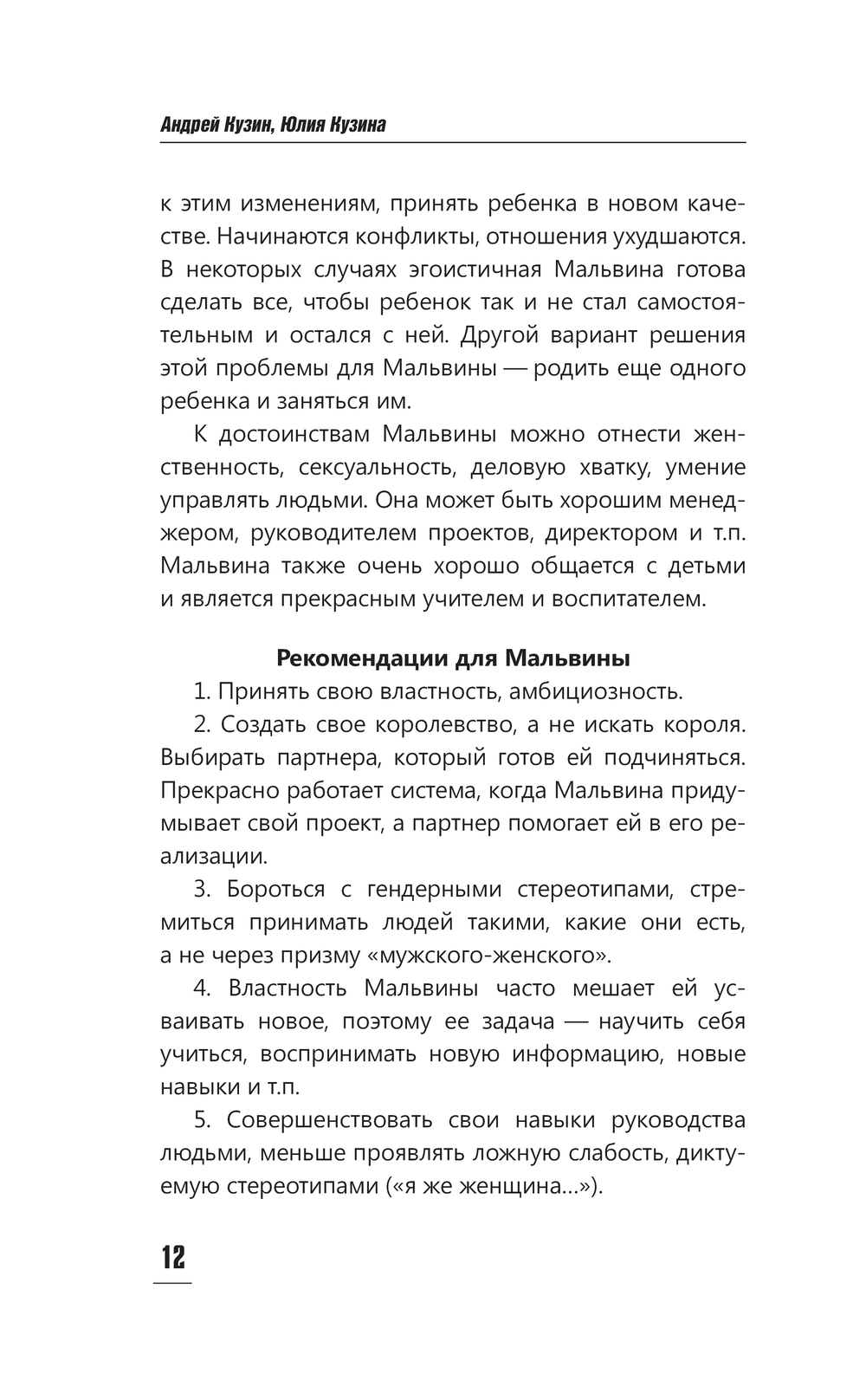 Андрей Кузин, Юлия Кузина

к этим изменениям, принять ребенка в новом качестве. Начинаются конфликты, отношения ухудшаются. В некоторых случаях эгоистичная Мальвина готова сделать все, чтобы ребенок так и не стал самостоятельным и остался с ней. Другой вариант решения этой проблемы для Мальвины — родить еще одного ребенка и заняться им.

К достоинствам Мальвины можно отнести женственность, сексуальность, деловую хватку, умение управлять людьми. Она может быть хорошим менеджером, руководителем проектов, директором и т.п. Мальвина также очень хорошо общается с детьми и является прекрасным учителем и воспитателем.

Рекомендации для Мальвины

1. Принять свою властность, амбициозность.

2. Создать свое королевство, а не искать короля. Выбирать партнера, который готов ей подчиняться. Прекрасно работает система, когда Мальвина придумывает свой проект, а партнер помогает ей в его реализации.

3. Бороться с гендерными стереотипами, стремиться принимать людей такими, какие они есть, а не через призму «мужского-женского».

4. Властность Мальвины часто мешает ей усваивать новое, поэтому ее задача — научить себя учиться, воспринимать новую информацию, новые навыки и т.п.

5. Совершенствовать свои навыки руководства людьми, меньше проявлять ложную слабость, диктуемую стереотипами («я же женщина...»).

12